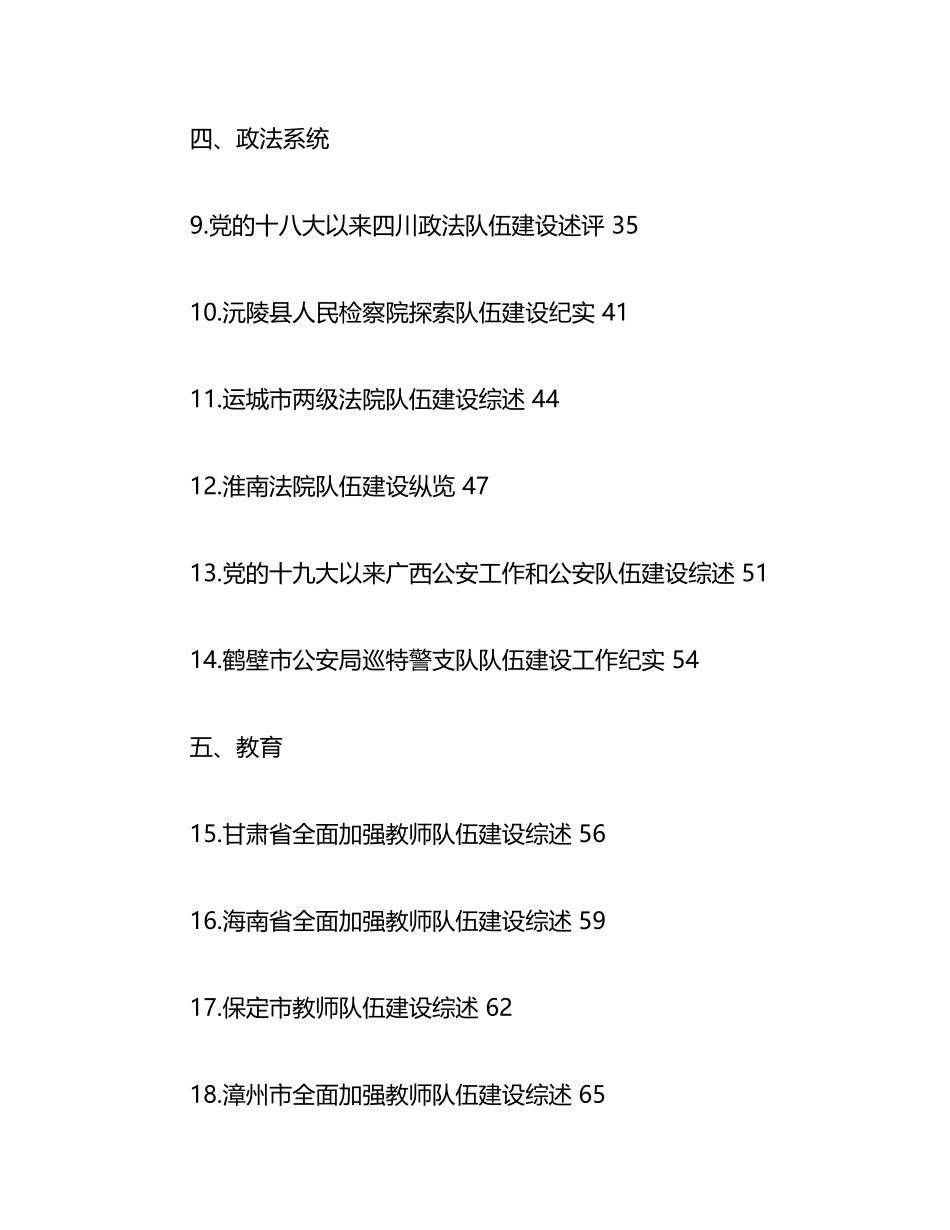 四、政法系统

9.党的十八大以来四川政法队伍建设述评 35

10.沅陵县人民检察院探索队伍建设纪实 41

11.运城市两级法院队伍建设综述 44

12.淮南法院队伍建设纵览 47

13.党的十九大以来广西公安工作和公安队伍建设综述 51

14.鹤壁市公安局巡特警支队队伍建设工作纪实 54

五、教育

15.甘肃省全面加强教师队伍建设综述 56

16.海南省全面加强教师队伍建设综述 59

17.保定市教师队伍建设综述 62

18.漳州市全面加强教师队伍建设综述 65